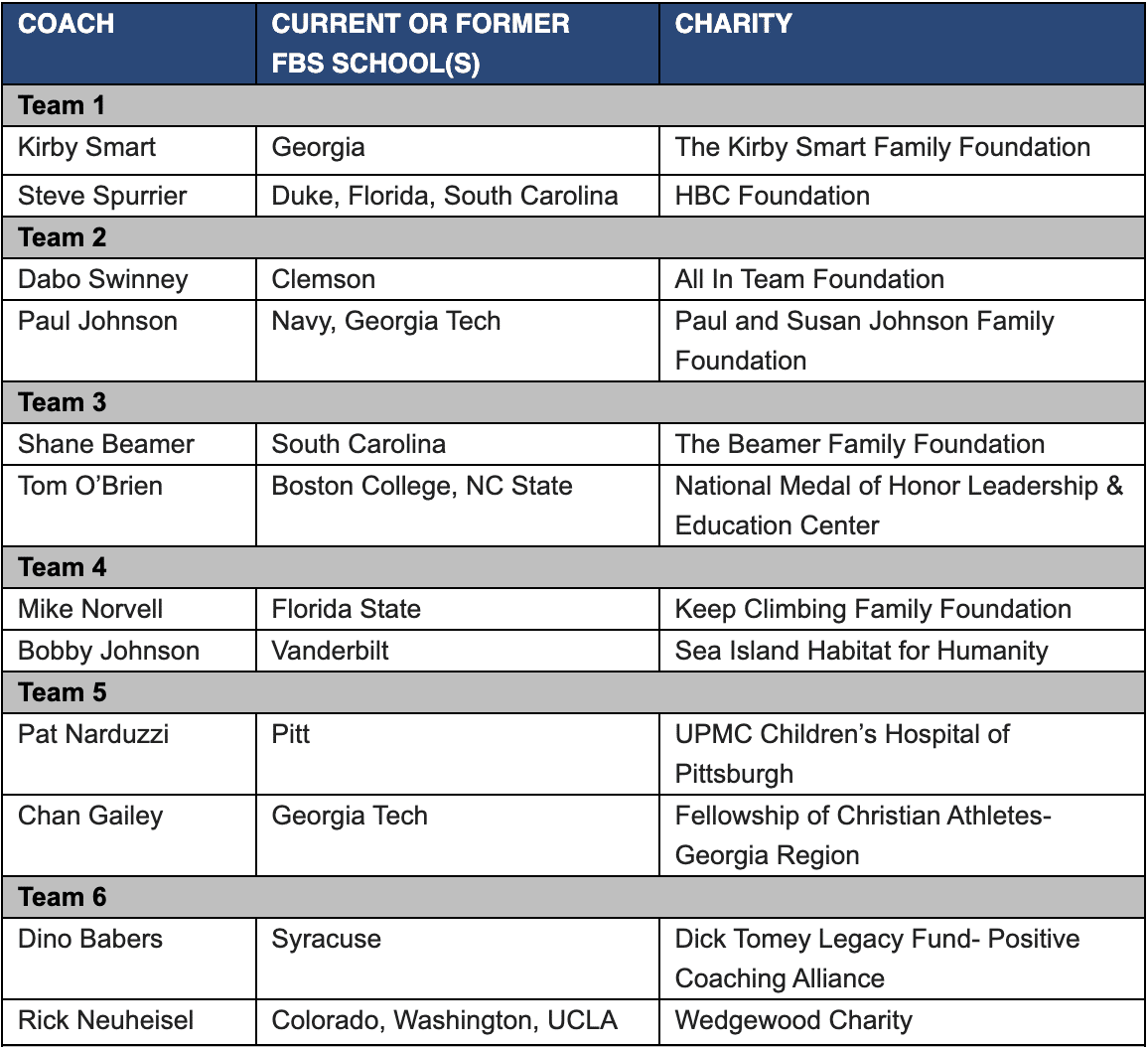 | COACH | CURRENT OR FORMER FBS SCHOOL(S) | CHARITY |
|---|---|---|
| Team 1 | | |
| Kirby Smart | Georgia | The Kirby Smart Family Foundation |
| Steve Spurrier | Duke, Florida, South Carolina | HBC Foundation |
| Team 2 | | |
| Dabo Swinney | Clemson | All In Team Foundation |
| Paul Johnson | Navy, Georgia Tech | Paul and Susan Johnson Family Foundation |
| Team 3 | | |
| Shane Beamer | South Carolina | The Beamer Family Foundation |
| Tom O'Brien | Boston College, NC State | National Medal of Honor Leadership & Education Center |
| Team 4 | | |
| Mike Norvell | Florida State | Keep Climbing Family Foundation |
| Bobby Johnson | Vanderbilt | Sea Island Habitat for Humanity |
| Team 5 | | |
| Pat Narduzzi | Pitt | UPMC Children's Hospital of Pittsburgh |
| Chan Gailey | Georgia Tech | Fellowship of Christian Athletes- Georgia Region |
| Team 6 | | |
| Dino Babers | Syracuse | Dick Tomey Legacy Fund- Positive Coaching Alliance |
| Rick Neuheisel | Colorado, Washington, UCLA | Wedgewood Charity |